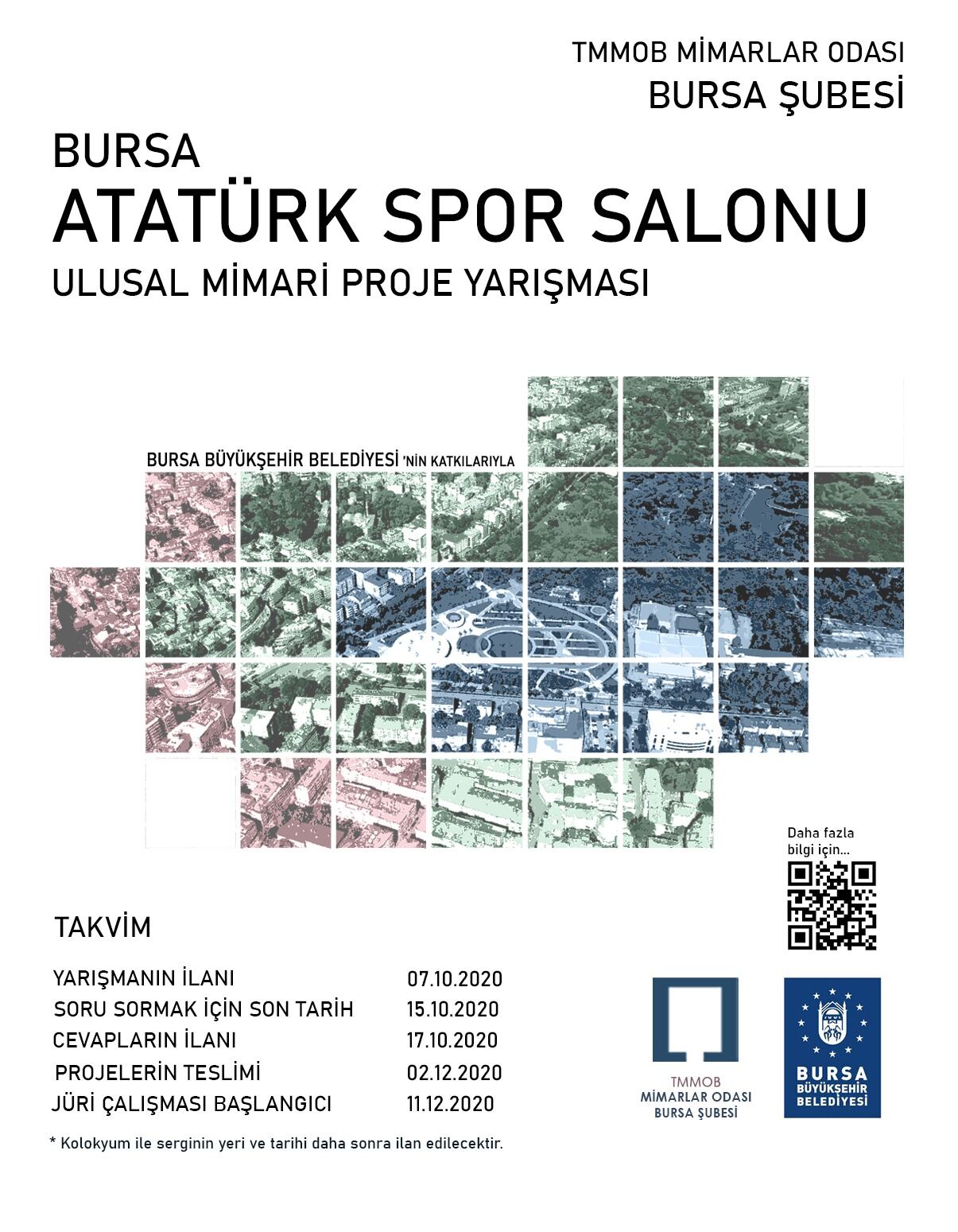 TMMOB MİMARLAR ODASI
BURSA ŞUBESİ

BURSA
ATATÜRK SPOR SALONU
ULUSAL MİMARİ PROJE YARIŞMASI

BURSA BÜYÜKŞEHİR BELEDİYESİ 'NİN KATKILARIYLA

Daha fazla bilgi için...

TAKVİM

YARIŞMANIN İLANI 07.10.2020
SORU SORMAK İÇİN SON TARİH 15.10.2020
CEVAPLARIN İLANI 17.10.2020
PROJELERİN TESLİMİ 02.12.2020
JÜRİ ÇALIŞMASI BAŞLANGICI 11.12.2020

* Kolokyum ile serginin yeri ve tarihi daha sonra ilan edilecektir.

TMMOB
MİMARLAR ODASI
BURSA ŞUBESİ

BURSA
BÜYÜKŞEHİR
BELEDİYESİ